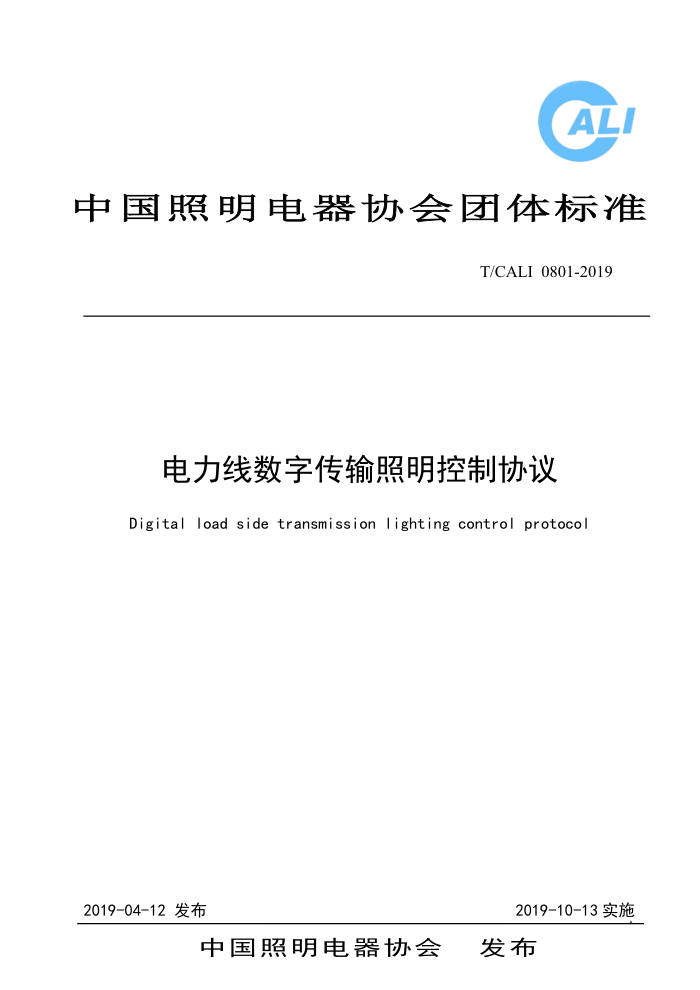 CALI

中国照明电器协会团体标准

T/CALI 0801-2019

电力线数字传输照明控制协议

Digital load side transmission lighting control protocol

2019-04-12 发布

2019-10-13 实施

中国照明电器协会 发布